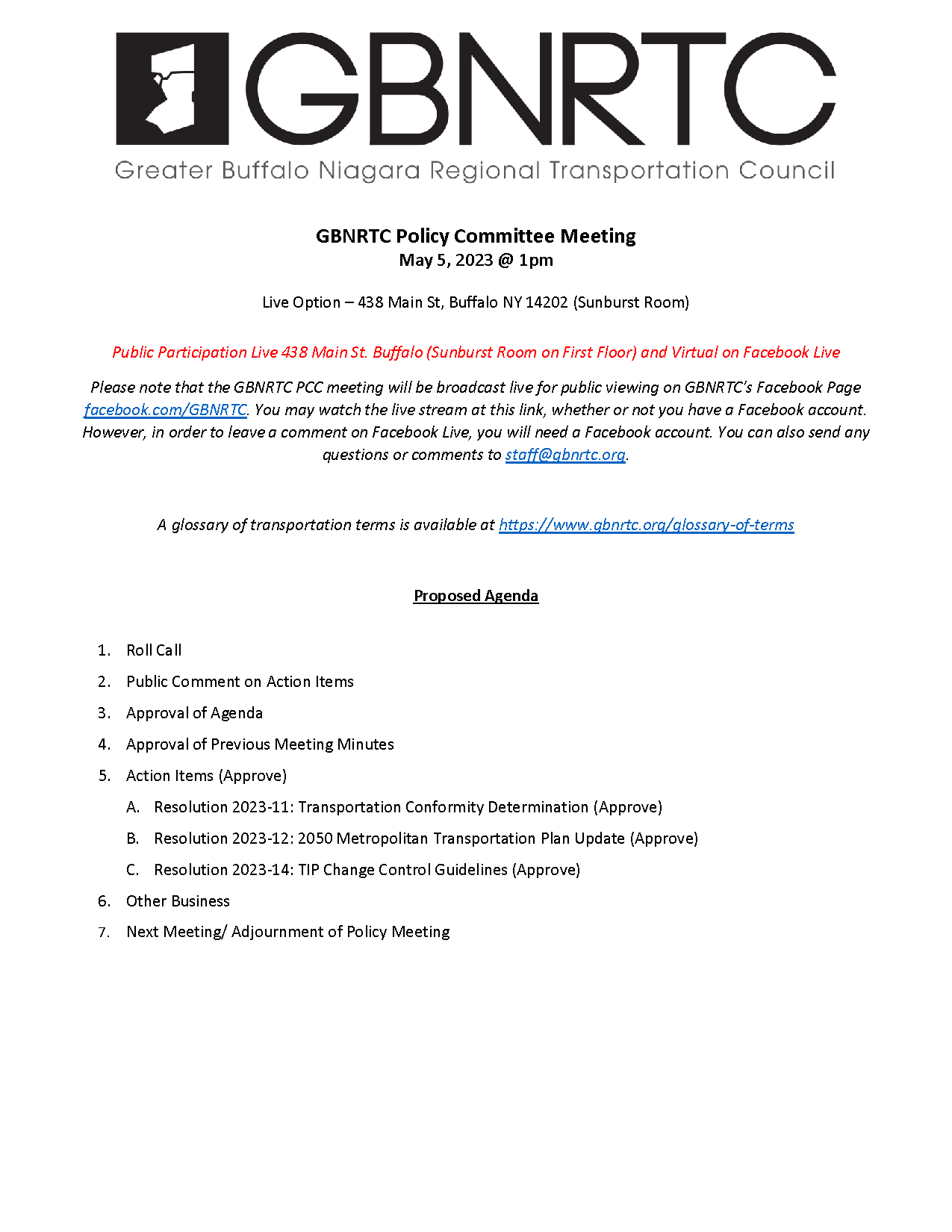 GBNRTC

Greater Buffalo Niagara Regional Transportation Council

GBNRTC Policy Committee Meeting
May 5, 2023 @ 1pm

Live Option – 438 Main St, Buffalo NY 14202 (Sunburst Room)

Public Participation Live 438 Main St. Buffalo (Sunburst Room on First Floor) and Virtual on Facebook Live

Please note that the GBNRTC PCC meeting will be broadcast live for public viewing on GBNRTC's Facebook Page facebook.com/GBNRTC. You may watch the live stream at this link, whether or not you have a Facebook account. However, in order to leave a comment on Facebook Live, you will need a Facebook account. You can also send any questions or comments to staff@gbnrtc.org.

A glossary of transportation terms is available at https://www.gbnrtc.org/glossary-of-terms

Proposed Agenda

1. Roll Call
2. Public Comment on Action Items
3. Approval of Agenda
4. Approval of Previous Meeting Minutes
5. Action Items (Approve)
A. Resolution 2023-11: Transportation Conformity Determination (Approve)
B. Resolution 2023-12: 2050 Metropolitan Transportation Plan Update (Approve)
C. Resolution 2023-14: TIP Change Control Guidelines (Approve)
6. Other Business
7. Next Meeting/ Adjournment of Policy Meeting